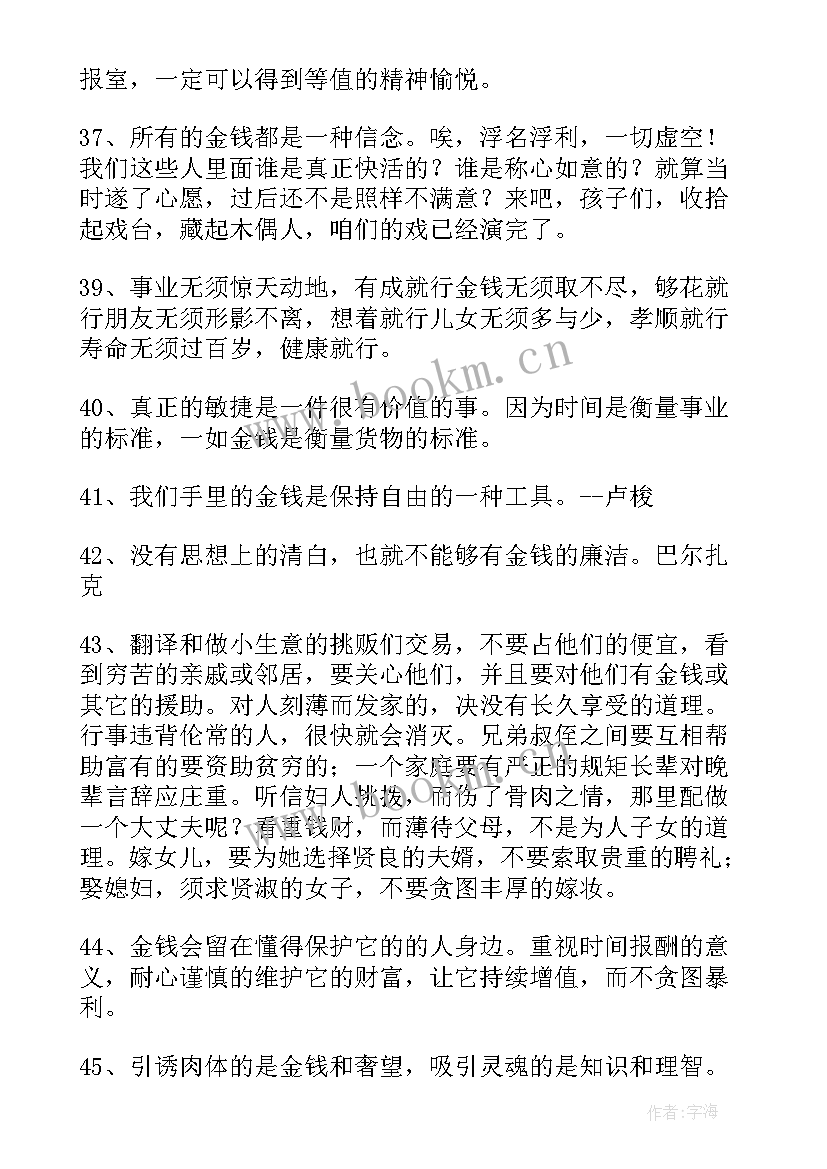 报室，一定可以得到等值的精神愉悦。

37、所有的金钱都是一种信念。唉，浮名浮利，一切虚空！我们这些人里面谁是真正快活的？谁是称心如意的？就算当时遂了心愿，过后还不是照样不满意？来吧，孩子们，收拾起戏台，藏起木偶人，咱们的戏已经演完了。

39、事业无须惊天动地，有成就行金钱无须取不尽，够花就行朋友无须形影不离，想着就行儿女无须多与少，孝顺就行寿命无须过百岁，健康就行。

40、真正的敏捷是一件很有价值的事。因为时间是衡量事业的标准，一如金钱是衡量货物的标准。

41、我们手里的金钱是保持自由的一种工具。--卢梭

42、没有思想上的清白，也就不能够有金钱的廉洁。巴尔扎克

43、翻译和做小生意的挑贩们交易，不要占他们的便宜，看到穷苦的亲戚或邻居，要关心他们，并且要对他们有金钱或其它的援助。对人刻薄而发家的，决没有长久享受的道理。行事违背伦常的人，很快就会消灭。兄弟叔侄之间要互相帮助富有的要资助贫穷的；一个家庭要有严正的规矩长辈对晚辈言辞应庄重。听信妇人挑拨，而伤了骨肉之情，那里配做一个大丈夫呢？看重钱财，而薄待父母，不是为人子女的道理。嫁女儿，要为她选择贤良的夫婿，不要索取贵重的聘礼；娶媳妇，须求贤淑的女子，不要贪图丰厚的嫁妆。

44、金钱会留在懂得保护它的的人身边。重视时间报酬的意义，耐心谨慎的维护它的财富，让它持续增值，而不贪图暴利。

45、引诱肉体的是金钱和奢望，吸引灵魂的是知识和理智。

www.bookm.cn

作者：宇海